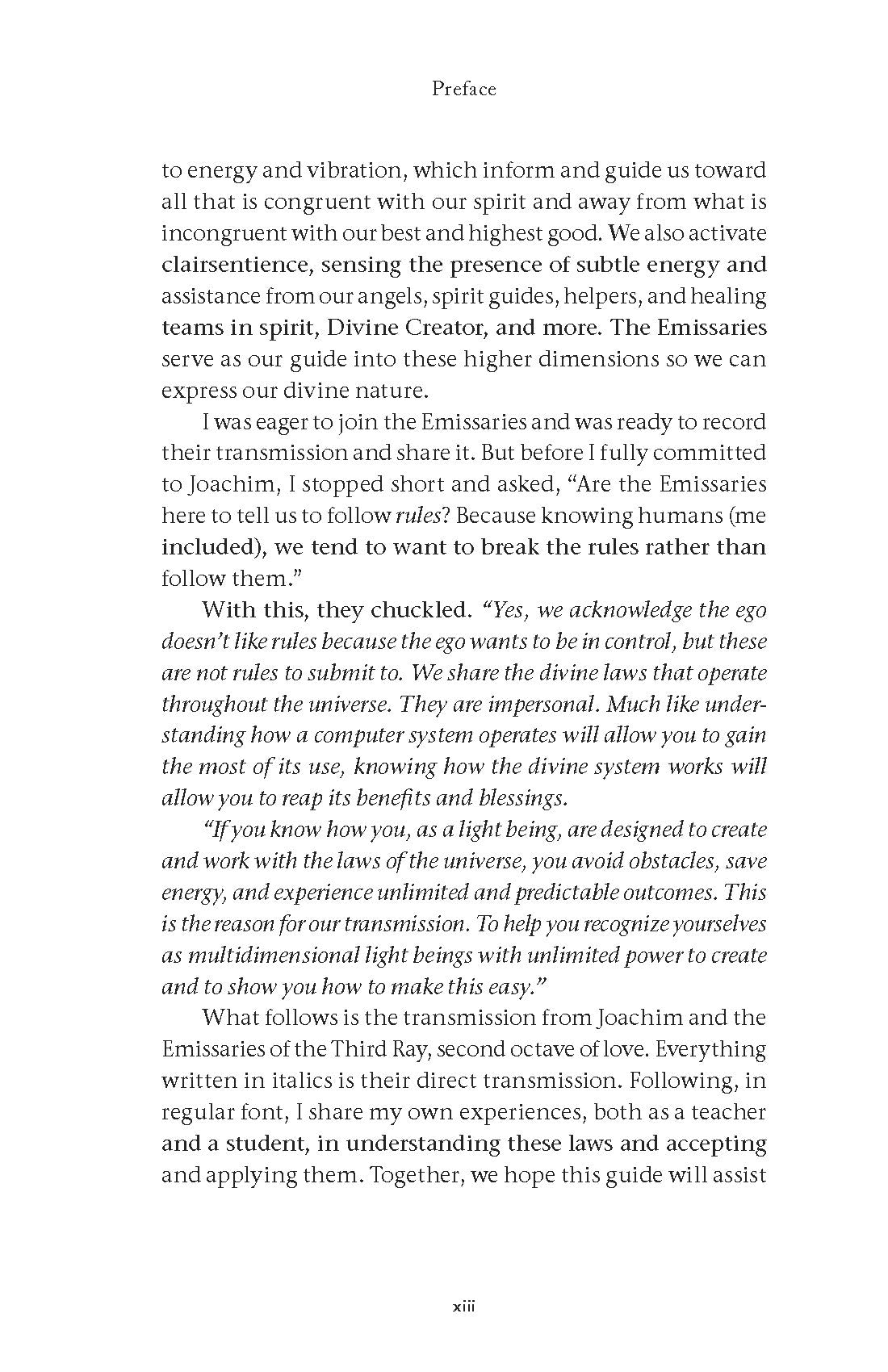 Preface

to energy and vibration, which inform and guide us toward all that is congruent with our spirit and away from what is incongruent with our best and highest good. We also activate clairsentience, sensing the presence of subtle energy and assistance from our angels, spirit guides, helpers, and healing teams in spirit, Divine Creator, and more. The Emissaries serve as our guide into these higher dimensions so we can express our divine nature.

I was eager to join the Emissaries and was ready to record their transmission and share it. But before I fully committed to Joachim, I stopped short and asked, "Are the Emissaries here to tell us to follow rules? Because knowing humans (me included), we tend to want to break the rules rather than follow them."

With this, they chuckled. "Yes, we acknowledge the ego doesn't like rules because the ego wants to be in control, but these are not rules to submit to. We share the divine laws that operate throughout the universe. They are impersonal. Much like understanding how a computer system operates will allow you to gain the most of its use, knowing how the divine system works will allow you to reap its benefits and blessings.

"If you know how you, as a light being, are designed to create and work with the laws of the universe, you avoid obstacles, save energy, and experience unlimited and predictable outcomes. This is the reason for our transmission. To help you recognize yourselves as multidimensional light beings with unlimited power to create and to show you how to make this easy."

What follows is the transmission from Joachim and the Emissaries of the Third Ray, second octave of love. Everything written in italics is their direct transmission. Following, in regular font, I share my own experiences, both as a teacher and a student, in understanding these laws and accepting and applying them. Together, we hope this guide will assist

xiii